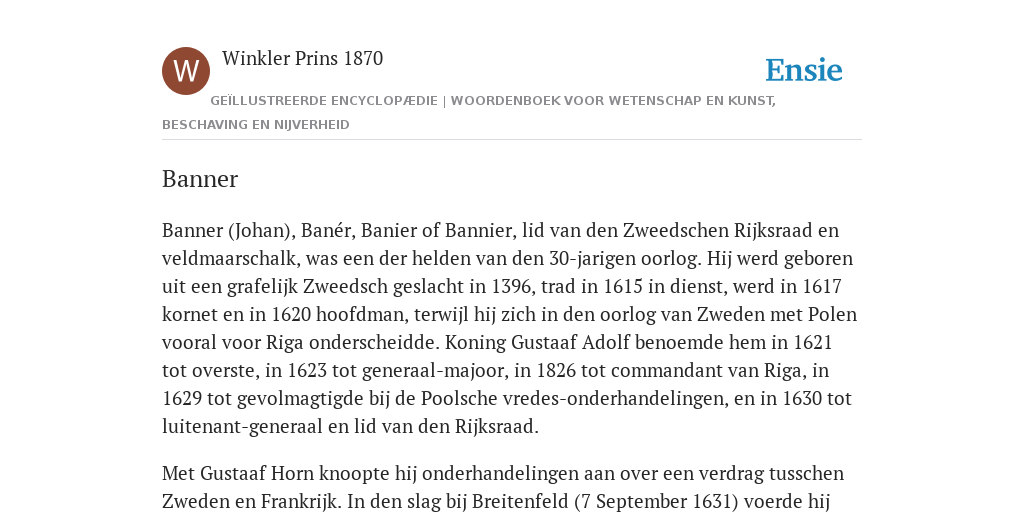 W

Winkler Prins 1870

Ensie

GEÏLLUSTREERDE ENCYCLOPÆDIE | WOORDENBOEK VOOR WETENSCHAP EN KUNST, BESCHAVING EN NIJVERHEID

Banner

Banner (Johan), Banér, Banier of Bannier, lid van den Zweedschen Rijksraad en veldmaarschalk, was een der helden van den 30-jarigen oorlog. Hij werd geboren uit een grafelijk Zweedsch geslacht in 1396, trad in 1615 in dienst, werd in 1617 kornet en in 1620 hoofdman, terwijl hij zich in den oorlog van Zweden met Polen vooral voor Riga onderscheidde. Koning Gustaaf Adolf benoemde hem in 1621 tot overste, in 1623 tot generaal-majoor, in 1826 tot commandant van Riga, in 1629 tot gevolmagtigde bij de Poolsche vredes-onderhandelingen, en in 1630 tot luitenant-generaal en lid van den Rijksraad.

Met Gustaaf Horn knoopte hij onderhandelingen aan over een verdrag tusschen Zweden en Frankrijk. In den slag bij Breitenfeld (7 September 1631) voerde hij